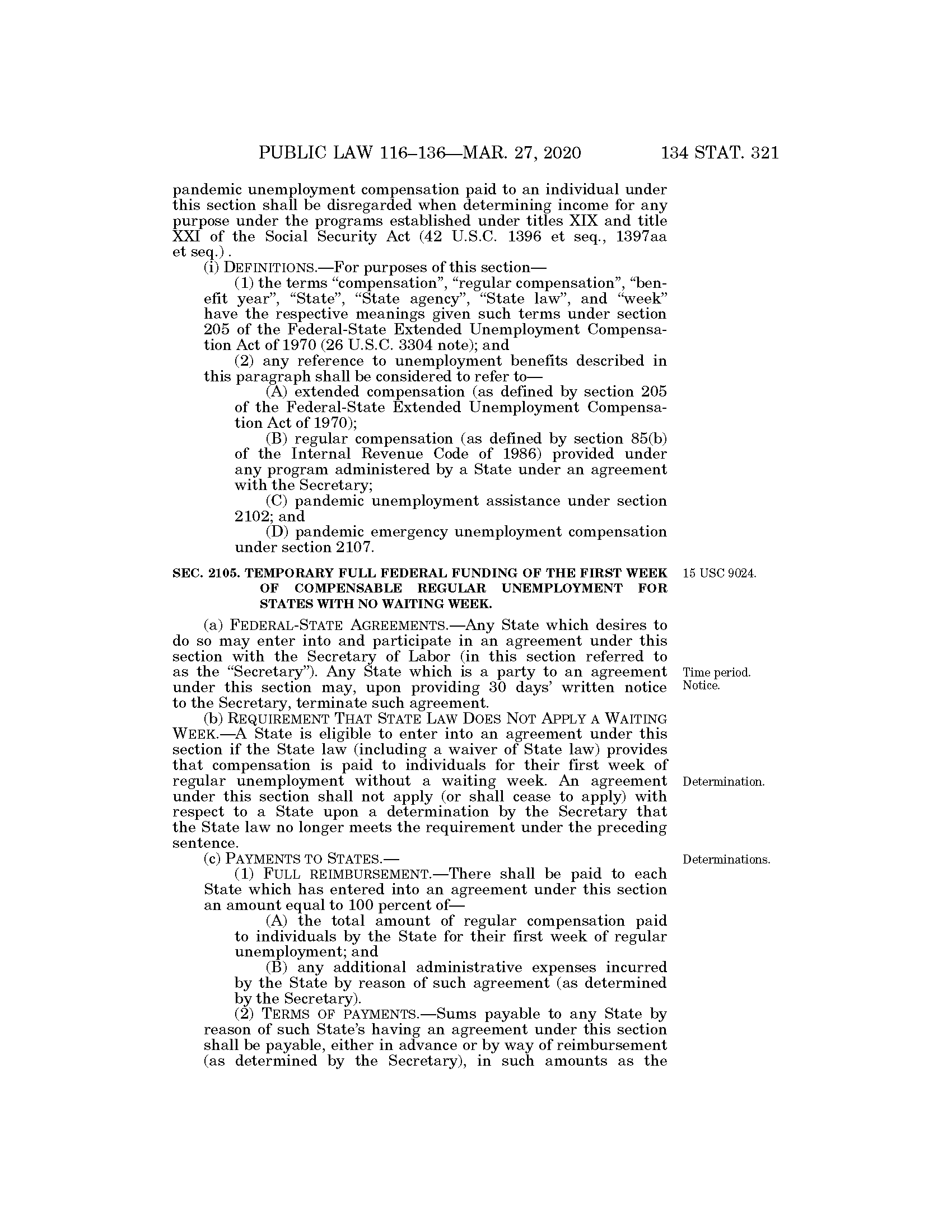 PUBLIC LAW 116–136—MAR. 27, 2020 134 STAT. 321

pandemic unemployment compensation paid to an individual under this section shall be disregarded when determining income for any purpose under the programs established under titles XIX and title XXI of the Social Security Act (42 U.S.C. 1396 et seq., 1397aa et seq.).

(i) DEFINITIONS.—For purposes of this section—

(1) the terms "compensation", "regular compensation", "benefit year", "State", "State agency", "State law", and "week" have the respective meanings given such terms under section 205 of the Federal-State Extended Unemployment Compensation Act of 1970 (26 U.S.C. 3304 note); and

(2) any reference to unemployment benefits described in this paragraph shall be considered to refer to—

(A) extended compensation (as defined by section 205 of the Federal-State Extended Unemployment Compensation Act of 1970);

(B) regular compensation (as defined by section 85(b) of the Internal Revenue Code of 1986) provided under any program administered by a State under an agreement with the Secretary;

(C) pandemic unemployment assistance under section 2102; and

(D) pandemic emergency unemployment compensation under section 2107.

SEC. 2105. TEMPORARY FULL FEDERAL FUNDING OF THE FIRST WEEK OF COMPENSABLE REGULAR UNEMPLOYMENT FOR STATES WITH NO WAITING WEEK.

15 USC 9024.

(a) FEDERAL-STATE AGREEMENTS.—Any State which desires to do so may enter into and participate in an agreement under this section with the Secretary of Labor (in this section referred to as the "Secretary"). Any State which is a party to an agreement under this section may, upon providing 30 days' written notice to the Secretary, terminate such agreement.

Time period.
Notice.

(b) REQUIREMENT THAT STATE LAW DOES NOT APPLY A WAITING WEEK.—A State is eligible to enter into an agreement under this section if the State law (including a waiver of State law) provides that compensation is paid to individuals for their first week of regular unemployment without a waiting week. An agreement under this section shall not apply (or shall cease to apply) with respect to a State upon a determination by the Secretary that the State law no longer meets the requirement under the preceding sentence.

Determination.

(c) PAYMENTS TO STATES.—

Determinations.

(1) FULL REIMBURSEMENT.—There shall be paid to each State which has entered into an agreement under this section an amount equal to 100 percent of—

(A) the total amount of regular compensation paid to individuals by the State for their first week of regular unemployment; and

(B) any additional administrative expenses incurred by the State by reason of such agreement (as determined by the Secretary).

(2) TERMS OF PAYMENTS.—Sums payable to any State by reason of such State's having an agreement under this section shall be payable, either in advance or by way of reimbursement (as determined by the Secretary), in such amounts as the